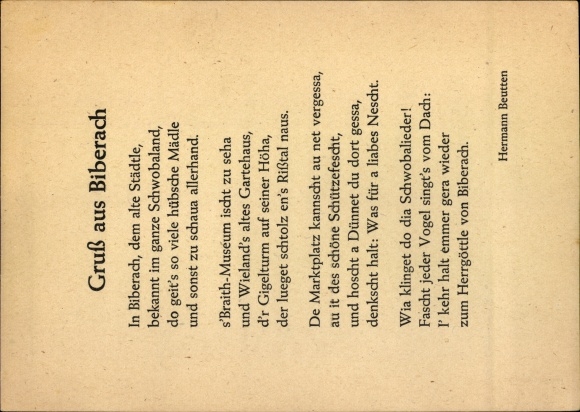 Gruß aus Biberach

In Biberach, dem alte Städtle,
bekannt im ganze Schwobaland,
do geit's so viele hübsche Mädle
und sonst zu schaua allerhand.

s'Braith-Museum ischt zu seha
und Wieland's altes Gartehaus,
d'r Gigelturm auf seiner Höha,
der lueget schtolz en's Rißtal naus.

De Marktplatz kannscht au net vergessa,
au it des schöne Schützefescht,
und hoscht a Dünnet du dort gessa,
denkscht halt: Was für a liabes Nescht.

Wia klinget do dia Schwobalieder!
Fascht jeder Vogel singt's vom Dach:
I' kehr halt emmer gera wieder
zum Herrgöttle von Biberach.

Hermann Beutten